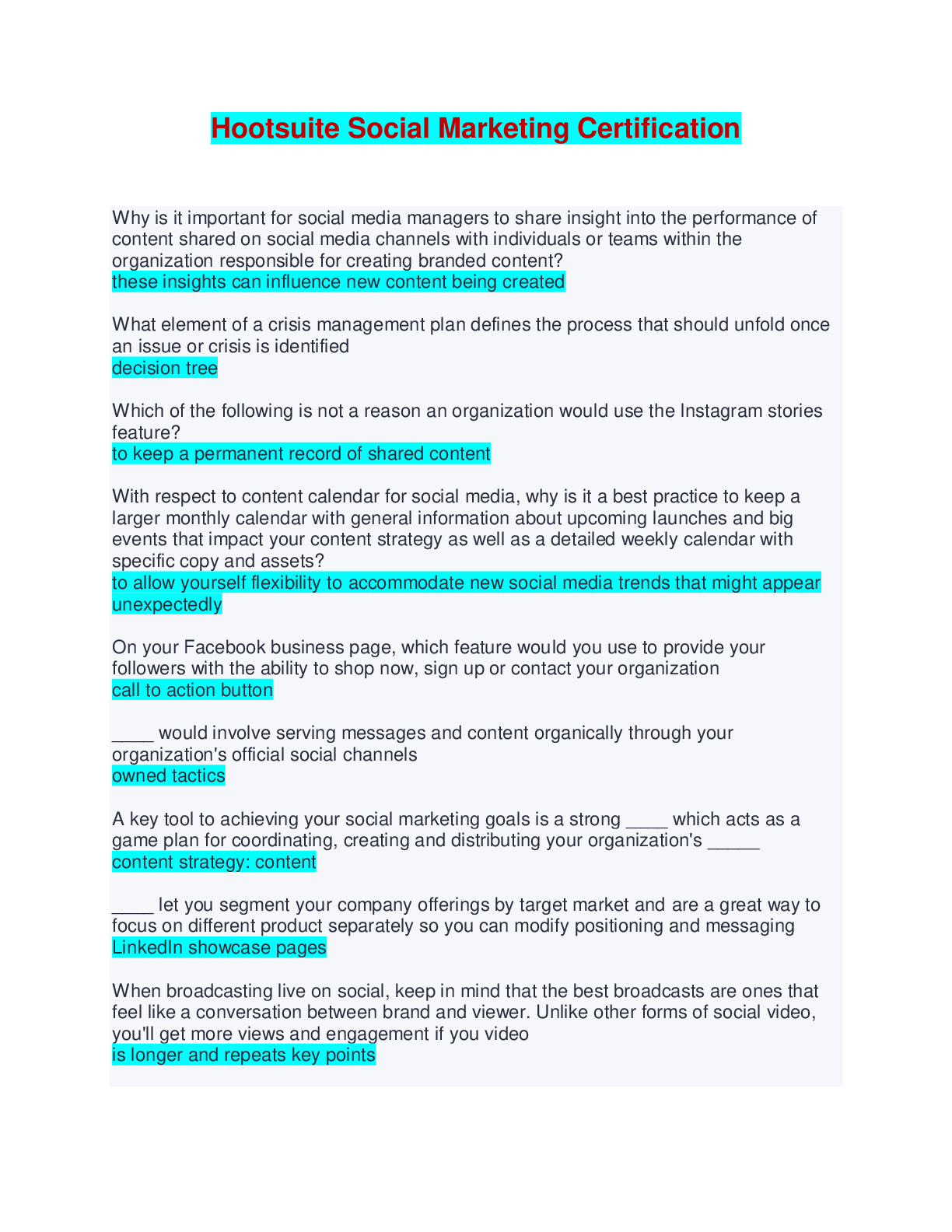 Hootsuite Social Marketing Certification

Why is it important for social media managers to share insight into the performance of content shared on social media channels with individuals or teams within the organization responsible for creating branded content?
these insights can influence new content being created

What element of a crisis management plan defines the process that should unfold once an issue or crisis is identified
decision tree

Which of the following is not a reason an organization would use the Instagram stories feature?
to keep a permanent record of shared content

With respect to content calendar for social media, why is it a best practice to keep a larger monthly calendar with general information about upcoming launches and big events that impact your content strategy as well as a detailed weekly calendar with specific copy and assets?
to allow yourself flexibility to accommodate new social media trends that might appear unexpectedly

On your Facebook business page, which feature would you use to provide your followers with the ability to shop now, sign up or contact your organization
call to action button

____ would involve serving messages and content organically through your organization's official social channels
owned tactics

A key tool to achieving your social marketing goals is a strong ____ which acts as a game plan for coordinating, creating and distributing your organization's _____
content strategy: content

____ let you segment your company offerings by target market and are a great way to focus on different product separately so you can modify positioning and messaging
LinkedIn showcase pages

When broadcasting live on social, keep in mind that the best broadcasts are ones that feel like a conversation between brand and viewer. Unlike other forms of social video, you'll get more views and engagement if you video
is longer and repeats key points